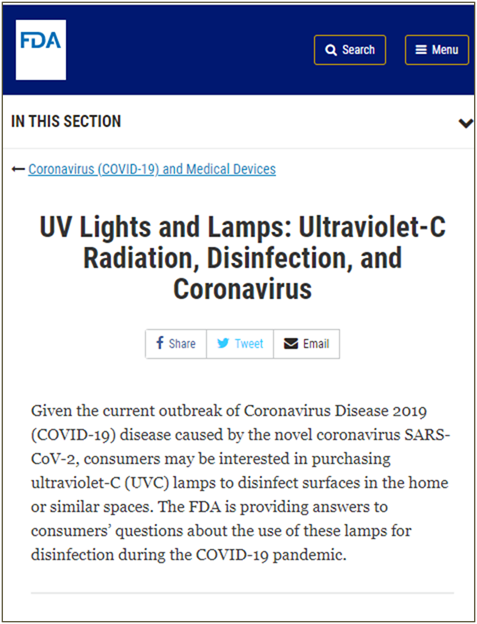 FDA

Search

Menu

IN THIS SECTION

← Coronavirus (COVID-19) and Medical Devices

UV Lights and Lamps: Ultraviolet-C Radiation, Disinfection, and Coronavirus

Share Tweet Email

Given the current outbreak of Coronavirus Disease 2019 (COVID-19) disease caused by the novel coronavirus SARS-CoV-2, consumers may be interested in purchasing ultraviolet-C (UVC) lamps to disinfect surfaces in the home or similar spaces. The FDA is providing answers to consumers' questions about the use of these lamps for disinfection during the COVID-19 pandemic.